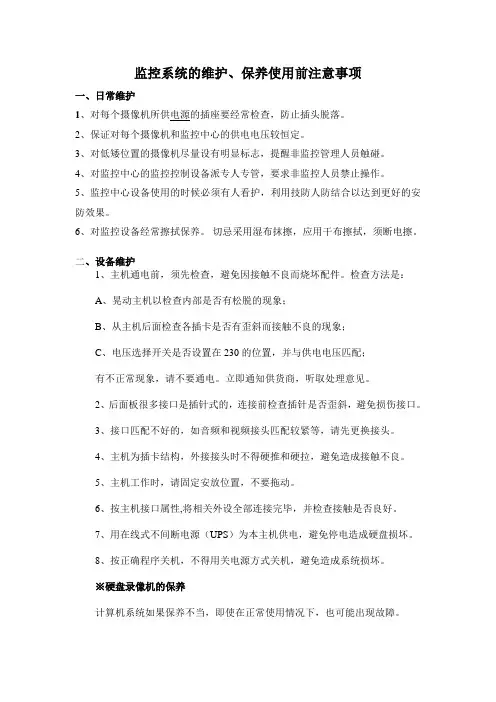 监控系统的维护、保养使用前注意事项

一、日常维护

1、对每个摄像机所供电源的插座要经常检查，防止插头脱落。

2、保证对每个摄像机和监控中心的供电电压较恒定。

3、对低矮位置的摄像机尽量设有明显标志，提醒非监控管理人员触碰。

4、对监控中心的监控控制设备派专人专管，要求非监控人员禁止操作。

5、监控中心设备使用的时候必须有人看护，利用技防人防结合以达到更好的安防效果。

6、对监控设备经常擦拭保养。切忌采用湿布抹擦，应用干布擦拭，须断电擦。

二、设备维护

1、主机通电前，须先检查，避免因接触不良而烧坏配件。检查方法是：

A、晃动主机以检查内部是否有松脱的现象；

B、从主机后面检查各插卡是否有歪斜而接触不良的现象；

C、电压选择开关是否设置在 230 的位置，并与供电电压匹配；

有不正常现象，请不要通电。立即通知供货商，听取处理意见。

2、后面板很多接口是插针式的，连接前检查插针是否歪斜，避免损伤接口。

3、接口匹配不好的，如音频和视频接头匹配较紧等，请先更换接头。

4、主机为插卡结构，外接接头时不得硬推和硬拉，避免造成接触不良。

5、主机工作时，请固定安放位置，不要拖动。

6、按主机接口属性,将相关外设全部连接完毕，并检查接触是否良好。

7、用在线式不间断电源（UPS）为本主机供电，避免停电造成硬盘损坏。

8、按正确程序关机，不得用关电源方式关机，避免造成系统损坏。

※硬盘录像机的保养

计算机系统如果保养不当，即使在正常使用情况下，也可能出现故障。